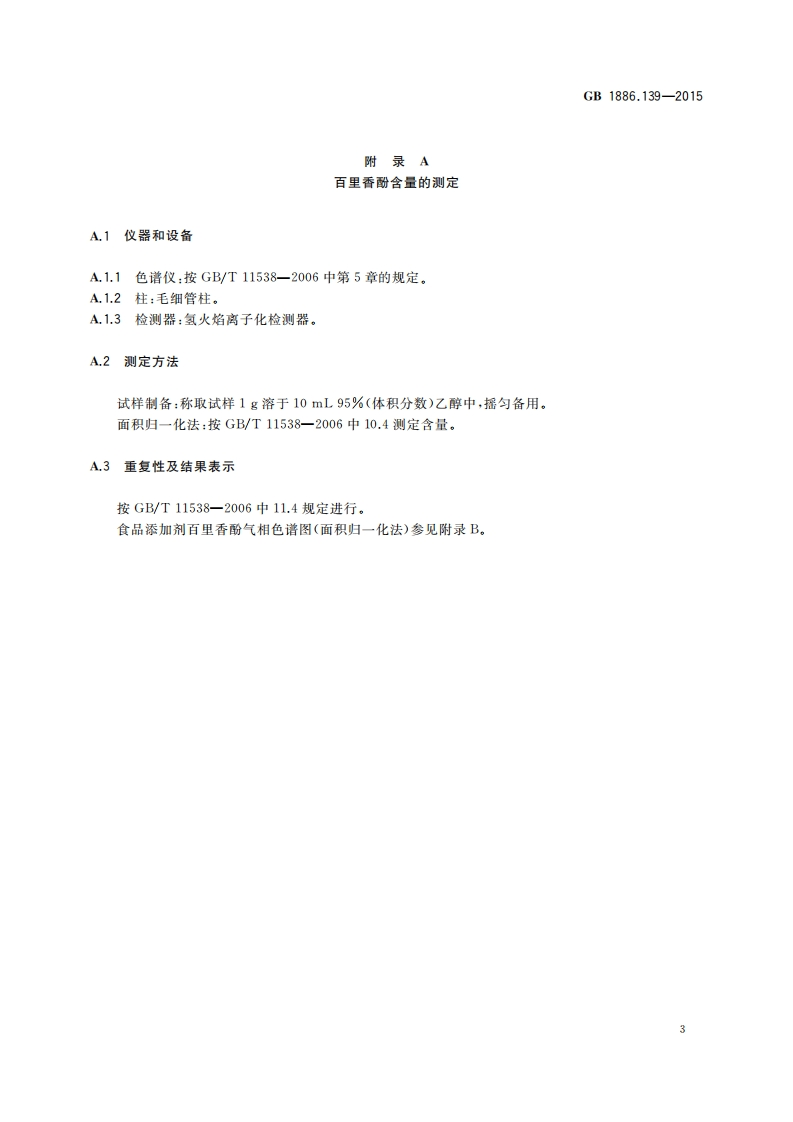 GB 1886.139—2015

附　录　A
百里香酚含量的测定

A.1　仪器和设备

A.1.1　色谱仪:按 GB/T 11538—2006 中第 5 章的规定。
A.1.2　柱:毛细管柱。
A.1.3　检测器:氢火焰离子化检测器。

A.2　测定方法

试样制备:称取试样 1 g 溶于 10 mL 95%(体积分数)乙醇中,摇匀备用。
面积归一化法:按 GB/T 11538—2006 中 10.4 测定含量。

A.3　重复性及结果表示

按 GB/T 11538—2006 中 11.4 规定进行。
食品添加剂百里香酚气相色谱图(面积归一化法)参见附录 B。

3